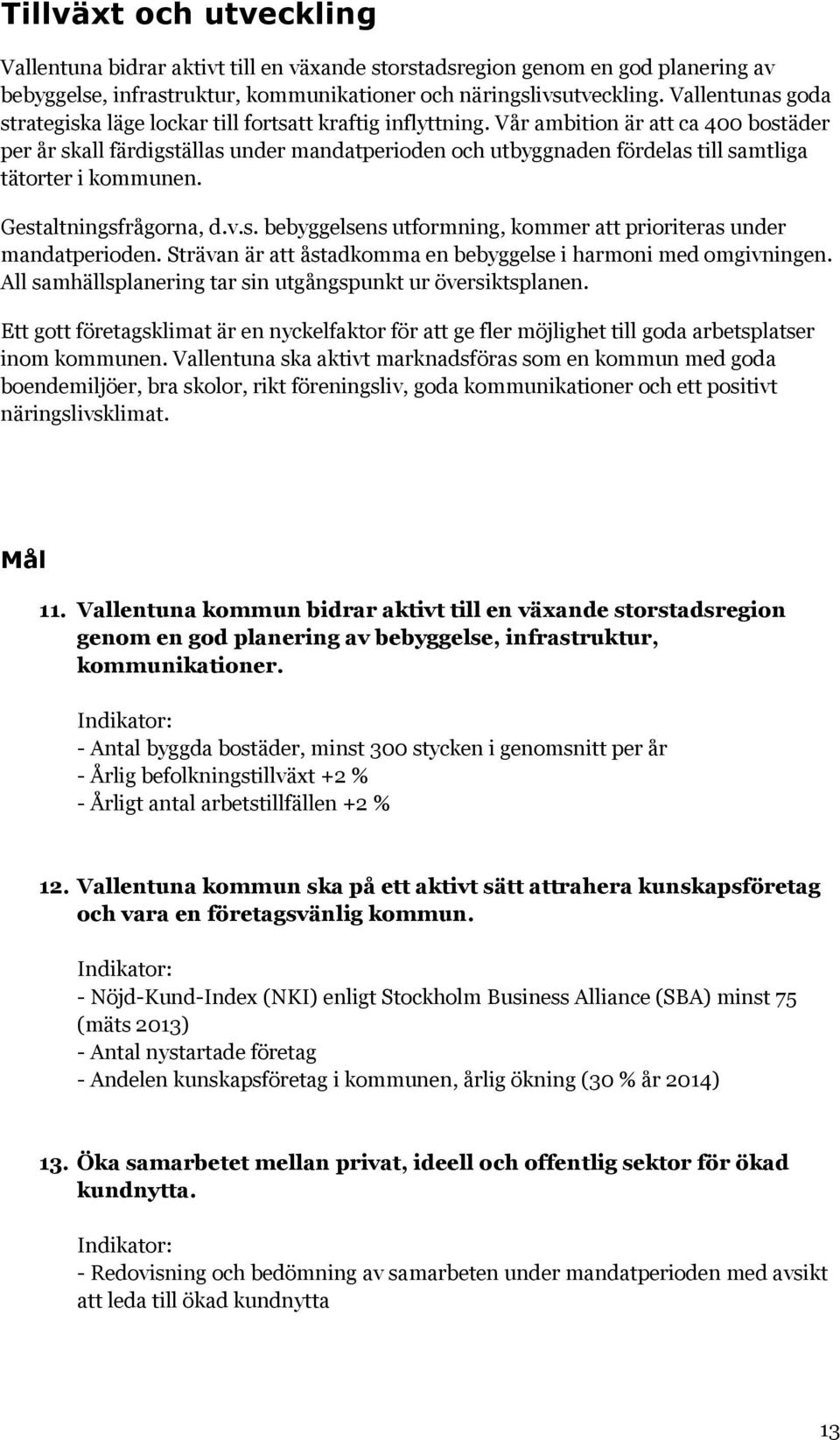 Tillväxt och utveckling

Vallentuna bidrar aktivt till en växande storstadsregion genom en god planering av bebyggelse, infrastruktur, kommunikationer och näringslivsutveckling. Vallentunas goda strategiska läge lockar till fortsatt kraftig inflyttning. Vår ambition är att ca 400 bostäder per år skall färdigställas under mandatperioden och utbyggnaden fördelas till samtliga tätorter i kommunen.

Gestaltningsfrågorna, d.v.s. bebyggelsens utformning, kommer att prioriteras under mandatperioden. Strävan är att åstadkomma en bebyggelse i harmoni med omgivningen. All samhällsplanering tar sin utgångspunkt ur översiktsplanen.

Ett gott företagsklimat är en nyckelfaktor för att ge fler möjlighet till goda arbetsplatser inom kommunen. Vallentuna ska aktivt marknadsföras som en kommun med goda boendemiljöer, bra skolor, rikt föreningsliv, goda kommunikationer och ett positivt näringslivsklimat.

Mål

11. Vallentuna kommun bidrar aktivt till en växande storstadsregion genom en god planering av bebyggelse, infrastruktur, kommunikationer.

Indikator:
- Antal byggda bostäder, minst 300 stycken i genomsnitt per år
- Årlig befolkningstillväxt +2 %
- Årligt antal arbetstillfällen +2 %

12. Vallentuna kommun ska på ett aktivt sätt attrahera kunskapsföretag och vara en företagsvänlig kommun.

Indikator:
- Nöjd-Kund-Index (NKI) enligt Stockholm Business Alliance (SBA) minst 75 (mäts 2013)
- Antal nystartade företag
- Andelen kunskapsföretag i kommunen, årlig ökning (30 % år 2014)

13. Öka samarbetet mellan privat, ideell och offentlig sektor för ökad kundnytta.

Indikator:
- Redovisning och bedömning av samarbeten under mandatperioden med avsikt att leda till ökad kundnytta

13